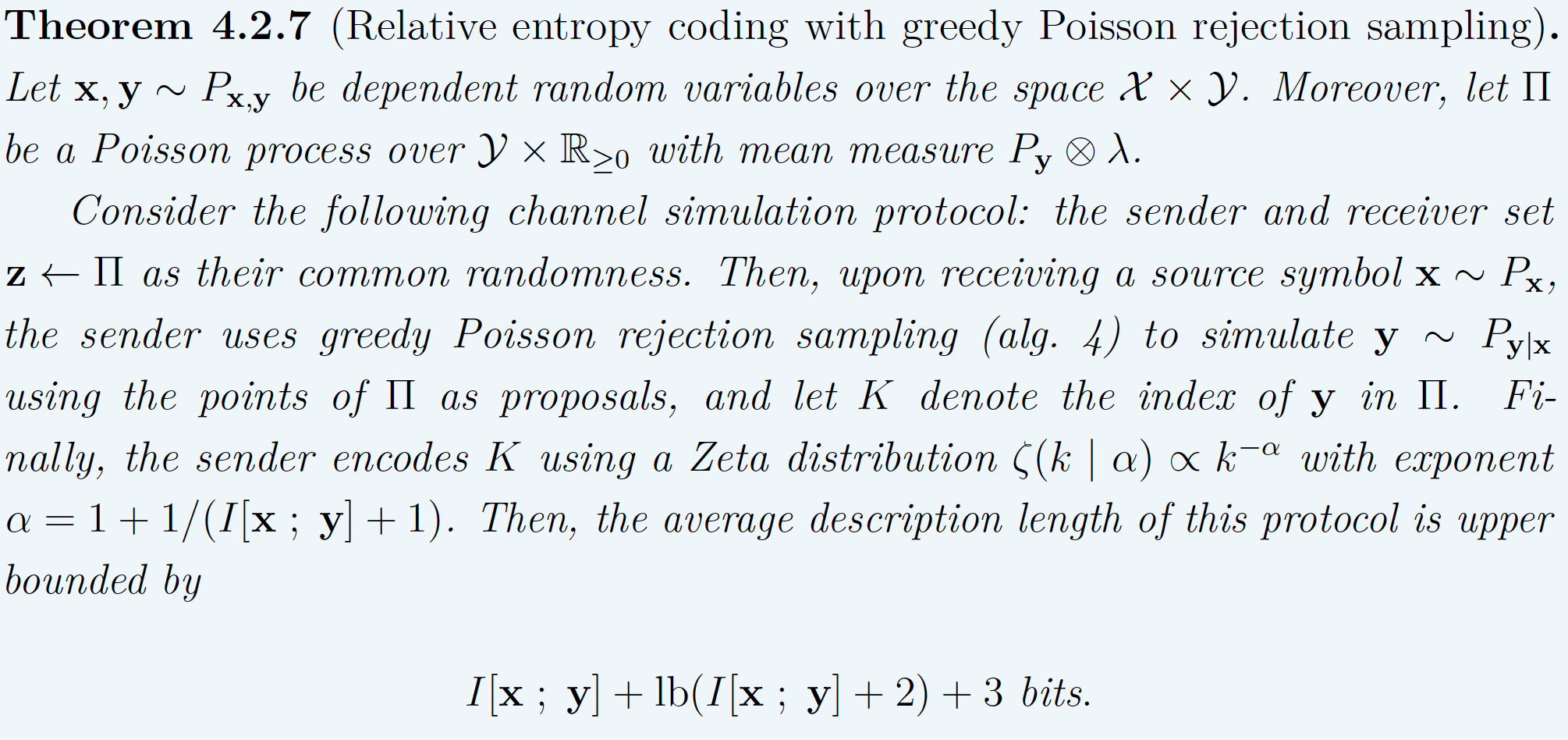 Theorem 4.2.7 (Relative entropy coding with greedy Poisson rejection sampling). Let $\mathbf{x}, \mathbf{y} \sim P_{\mathbf{x},\mathbf{y}}$ be dependent random variables over the space $\mathcal{X} \times \mathcal{Y}$. Moreover, let $\Pi$ be a Poisson process over $\mathcal{Y} \times \mathbb{R}_{\geq 0}$ with mean measure $P_{\mathbf{y}} \otimes \lambda$.

Consider the following channel simulation protocol: the sender and receiver set $\mathbf{z} \leftarrow \Pi$ as their common randomness. Then, upon receiving a source symbol $\mathbf{x} \sim P_{\mathbf{x}}$, the sender uses greedy Poisson rejection sampling (alg. 4) to simulate $\mathbf{y} \sim P_{\mathbf{y}|\mathbf{x}}$ using the points of $\Pi$ as proposals, and let $K$ denote the index of $\mathbf{y}$ in $\Pi$. Finally, the sender encodes $K$ using a Zeta distribution $\zeta(k \mid \alpha) \propto k^{-\alpha}$ with exponent $\alpha = 1 + 1/(I[\mathbf{x} ; \mathbf{y}] + 1)$. Then, the average description length of this protocol is upper bounded by

$I[\mathbf{x} ; \mathbf{y}] + \mathrm{lb}(I[\mathbf{x} ; \mathbf{y}] + 2) + 3$ bits.